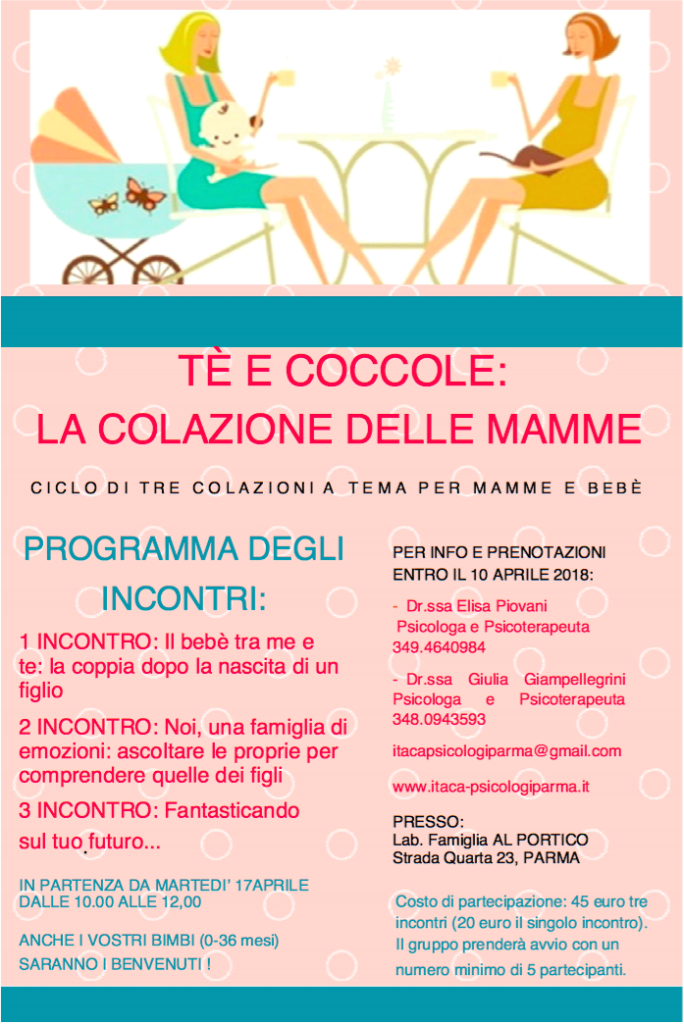 TÈ E COCCOLE:
LA COLAZIONE DELLE MAMME

CICLO DI TRE COLAZIONI A TEMA PER MAMME E BEBÈ

PROGRAMMA DEGLI INCONTRI:

1 INCONTRO: Il bebè tra me e te: la coppia dopo la nascita di un figlio

2 INCONTRO: Noi, una famiglia di emozioni: ascoltare le proprie per comprendere quelle dei figli

3 INCONTRO: Fantasticando sul tuo futuro...

IN PARTENZA DA MARTEDI' 17APRILE DALLE 10.00 ALLE 12,00

ANCHE I VOSTRI BIMBI (0-36 mesi) SARANNO I BENVENUTI !

PER INFO E PRENOTAZIONI ENTRO IL 10 APRILE 2018:

- Dr.ssa Elisa Piovani Psicologa e Psicoterapeuta 349.4640984

- Dr.ssa Giulia Giampellegrini Psicologa e Psicoterapeuta 348.0943593

itacapsicologiparma@gmail.com

www.itaca-psicologiparma.it

PRESSO:
Lab. Famiglia AL PORTICO
Strada Quarta 23, PARMA

Costo di partecipazione: 45 euro tre incontri (20 euro il singolo incontro). Il gruppo prenderà avvio con un numero minimo di 5 partecipanti.